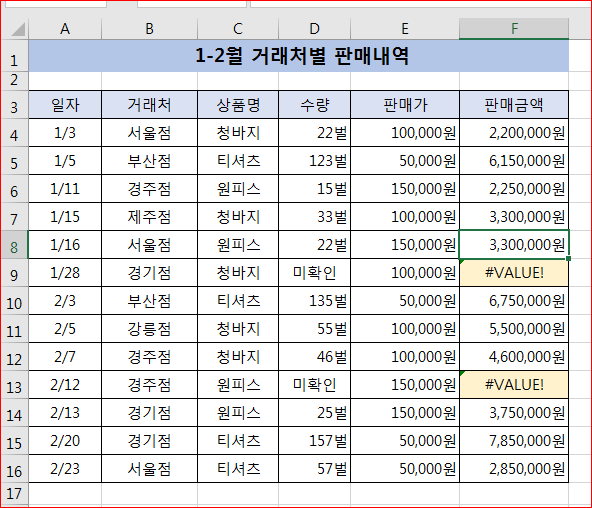 | | A | B | C | D | E | F |
|---|---|---|---|---|---|---|
| 1 | 1-2월 거래처별 판매내역 | | | | | |
| 2 | | | | | | |
| 3 | 일자 | 거래처 | 상품명 | 수량 | 판매가 | 판매금액 |
| 4 | 1/3 | 서울점 | 청바지 | 22벌 | 100,000원 | 2,200,000원 |
| 5 | 1/5 | 부산점 | 티셔츠 | 123벌 | 50,000원 | 6,150,000원 |
| 6 | 1/11 | 경주점 | 원피스 | 15벌 | 150,000원 | 2,250,000원 |
| 7 | 1/15 | 제주점 | 청바지 | 33벌 | 100,000원 | 3,300,000원 |
| 8 | 1/16 | 서울점 | 원피스 | 22벌 | 150,000원 | 3,300,000원 |
| 9 | 1/28 | 경기점 | 청바지 | 미확인 | 100,000원 | #VALUE! |
| 10 | 2/3 | 부산점 | 티셔츠 | 135벌 | 50,000원 | 6,750,000원 |
| 11 | 2/5 | 강릉점 | 청바지 | 55벌 | 100,000원 | 5,500,000원 |
| 12 | 2/7 | 경주점 | 청바지 | 46벌 | 100,000원 | 4,600,000원 |
| 13 | 2/12 | 경주점 | 원피스 | 미확인 | 150,000원 | #VALUE! |
| 14 | 2/13 | 경기점 | 원피스 | 25벌 | 150,000원 | 3,750,000원 |
| 15 | 2/20 | 경기점 | 티셔츠 | 157벌 | 50,000원 | 7,850,000원 |
| 16 | 2/23 | 서울점 | 티셔츠 | 57벌 | 50,000원 | 2,850,000원 |
| 17 | | | | | | |